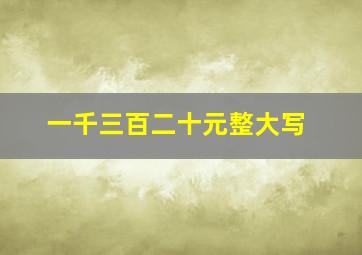 一千三百二十元整大写